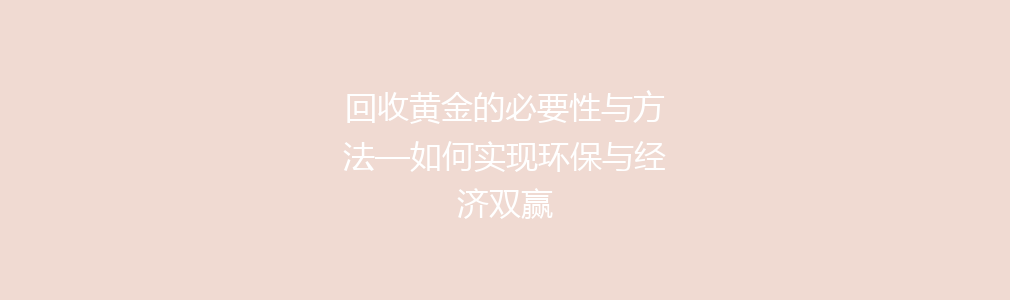 回收黄金的必要性与方法—如何实现环保与经济双赢